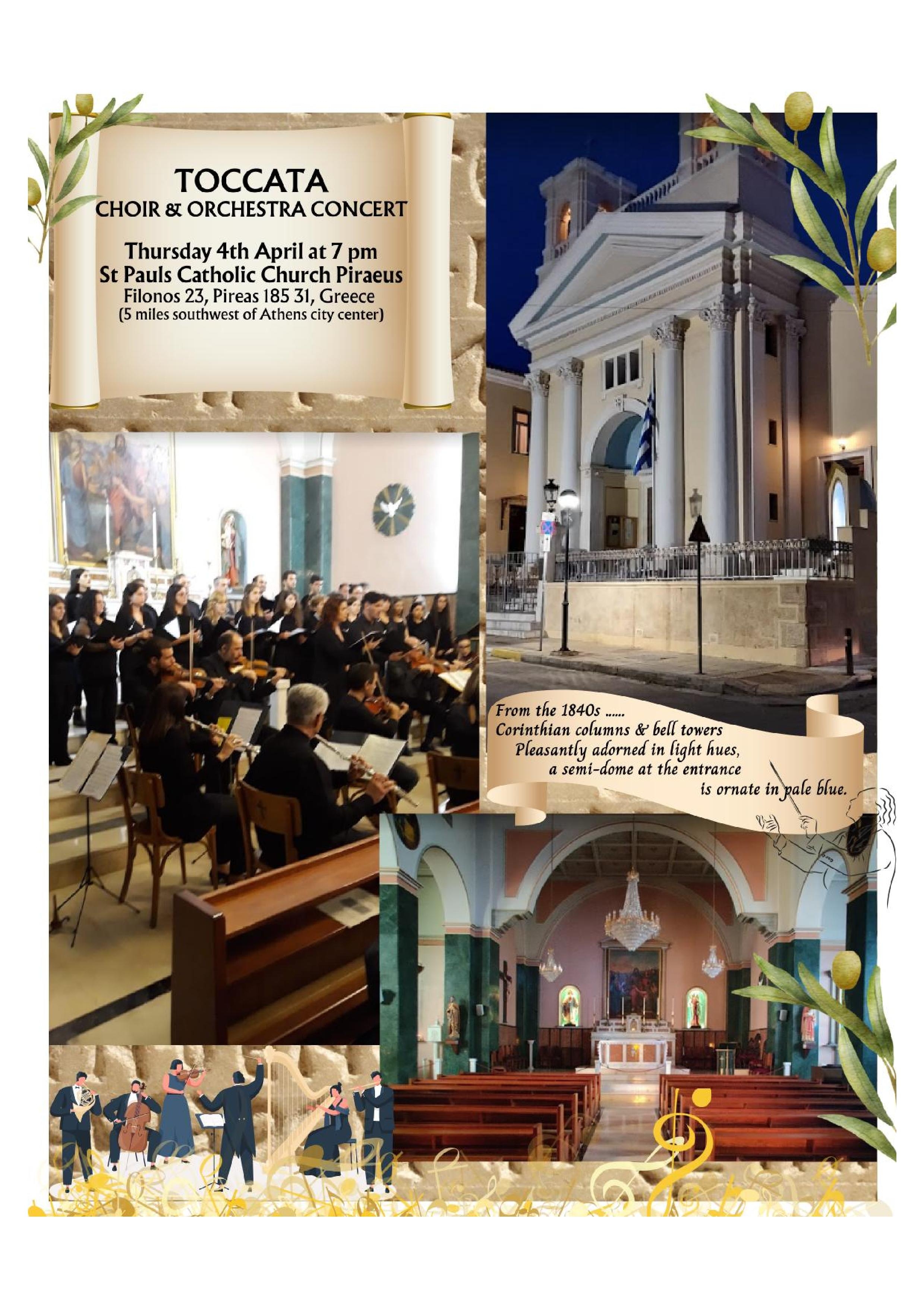 TOCCATA
CHOIR & ORCHESTRA CONCERT

Thursday 4th April at 7 pm
St Pauls Catholic Church Piraeus
Filonos 23, Pireas 185 31, Greece
(5 miles southwest of Athens city center)

From the 1840s ......
Corinthian columns & bell towers
Pleasantly adorned in light hues,
a semi-dome at the entrance
is ornate in pale blue.